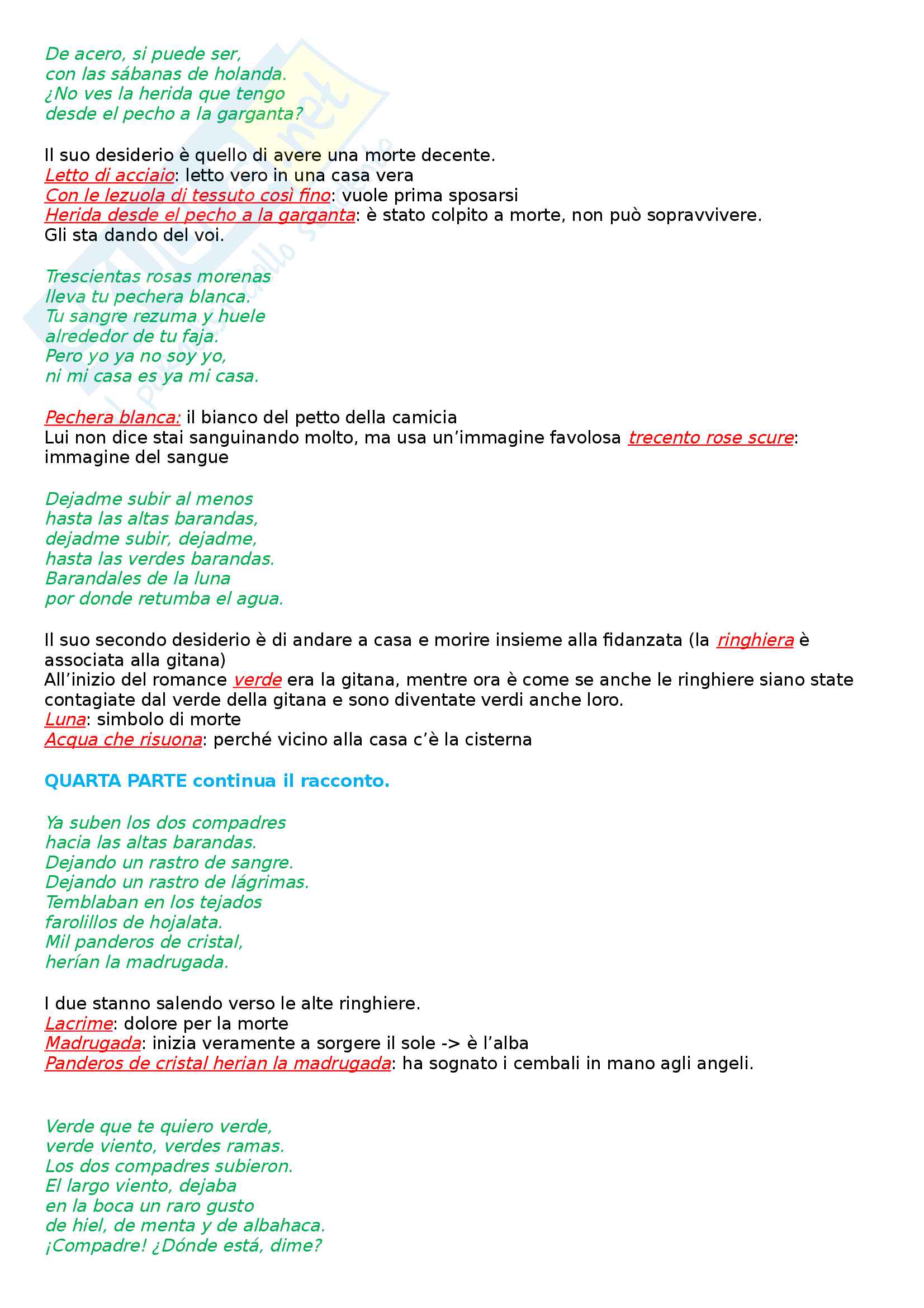 De acero, si puede ser,
con las sábanas de holanda.
¿No ves la herida que tengo
desde el pecho a la garganta?

Il suo desiderio è quello di avere una morte decente.
Letto di acciaio: letto vero in una casa vera
Con le lezuola di tessuto così fino: vuole prima sposarsi
Herida desde el pecho a la garganta: è stato colpito a morte, non può sopravvivere.
Gli sta dando del voi.

Trescientas rosas morenas
lleva tu pechera blanca.
Tu sangre rezuma y huele
alrededor de tu faja.
Pero yo ya no soy yo,
ni mi casa es ya mi casa.

Pechera blanca: il bianco del petto della camicia
Lui non dice stai sanguinando molto, ma usa un'immagine favolosa trecento rose scure: immagine del sangue

Dejadme subir al menos
hasta las altas barandas,
dejadme subir, dejadme,
hasta las verdes barandas.
Barandales de la luna
por donde retumba el agua.

Il suo secondo desiderio è di andare a casa e morire insieme alla fidanzata (la ringhiera è associata alla gitana)
All'inizio del romance verde era la gitana, mentre ora è come se anche le ringhiere siano state contagiate dal verde della gitana e sono diventate verdi anche loro.
Luna: simbolo di morte
Acqua che risuona: perché vicino alla casa c'è la cisterna

QUARTA PARTE continua il racconto.

Ya suben los dos compadres
hacia las altas barandas.
Dejando un rastro de sangre.
Dejando un rastro de lágrimas.
Temblaban en los tejados
farolillos de hojalata.
Mil panderos de cristal,
herían la madrugada.

I due stanno salendo verso le alte ringhiere.
Lacrime: dolore per la morte
Madrugada: inizia veramente a sorgere il sole -> è l'alba
Panderos de cristal herian la madrugada: ha sognato i cembali in mano agli angeli.

Verde que te quiero verde,
verde viento, verdes ramas.
Los dos compadres subieron.
El largo viento, dejaba
en la boca un raro gusto
de hiel, de menta y de albahaca.
¡Compadre! ¿Dónde está, dime?